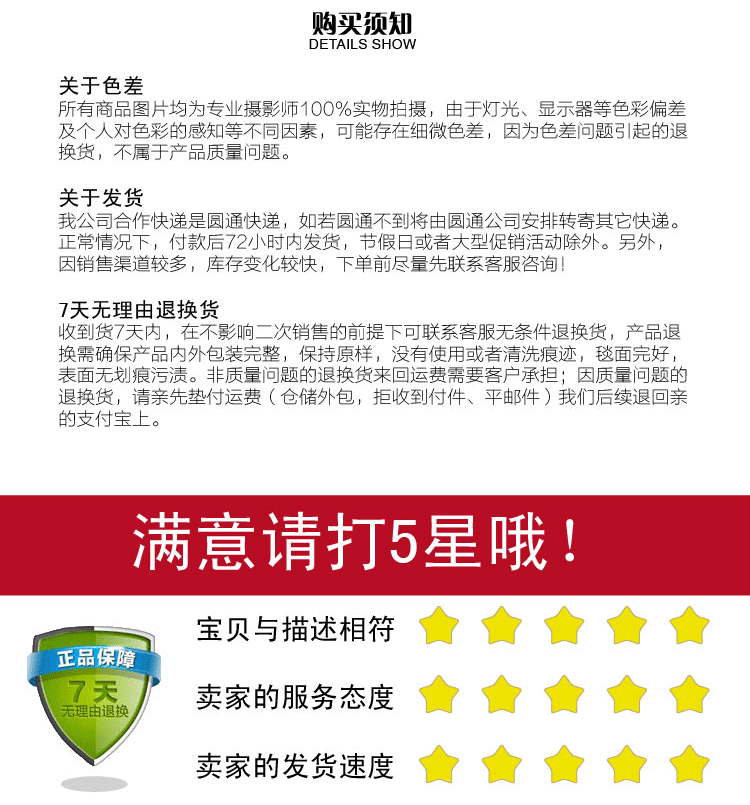 购买须知
DETAILS SHOW

关于色差
所有商品图片均为专业摄影师100%实物拍摄，由于灯光、显示器等色彩偏差及个人对色彩的感知等不同因素，可能存在细微色差，因为色差问题引起的退换货，不属于产品质量问题。

关于发货
我公司合作快递是圆通快递，如若圆通不到将由圆通公司安排转寄其它快递。正常情况下，付款后72小时内发货，节假日或者大型促销活动除外。另外，因销售渠道较多，库存变化较快，下单前尽量先联系客服咨询！

7天无理由退换货
收到货7天内，在不影响二次销售的前提下可联系客服无条件退换货，产品退换需确保产品内外包装完整，保持原样，没有使用或者清洗痕迹，毯面完好，表面无划痕污渍。非质量问题的退换货来回运费需要客户承担；因质量问题的退换货，请亲先垫付运费（仓储外包，拒收到付件、平邮件）我们后续退回亲的支付宝上。

满意请打5星哦！

正品保障
7天
无理由退换

宝贝与描述相符
卖家的服务态度
卖家的发货速度